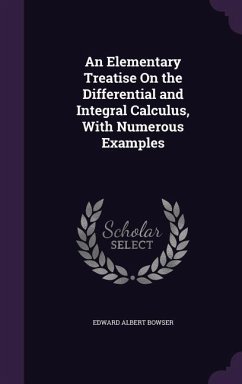 An Elementary Treatise On the Differential and Integral Calculus, With Numerous Examples

Scholar SELECT

EDWARD ALBERT BOWSER